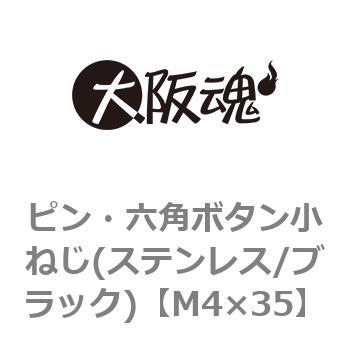 大阪魂

ピン・六角ボタン小ねじ(ステンレス/ブラック)【M4×35】